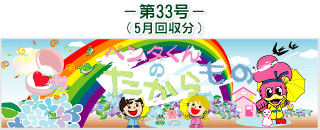 －第33号－
（5月回収分）

ペンタくんのたからもの